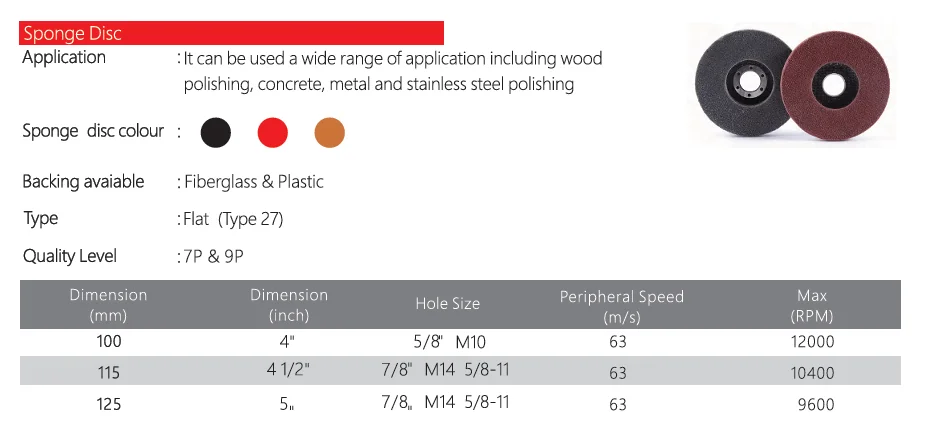 Sponge Disc

Application : It can be used a wide range of application including wood polishing, concrete, metal and stainless steel polishing

Sponge disc colour :

Backing avaiable : Fiberglass & Plastic

Type : Flat (Type 27)

Quality Level : 7P & 9P

| Dimension (mm) | Dimension (inch) | Hole Size | Peripheral Speed (m/s) | Max (RPM) |
|---|---|---|---|---|
| 100 | 4" | 5/8" M10 | 63 | 12000 |
| 115 | 4 1/2" | 7/8" M14 5/8-11 | 63 | 10400 |
| 125 | 5" | 7/8" M14 5/8-11 | 63 | 9600 |